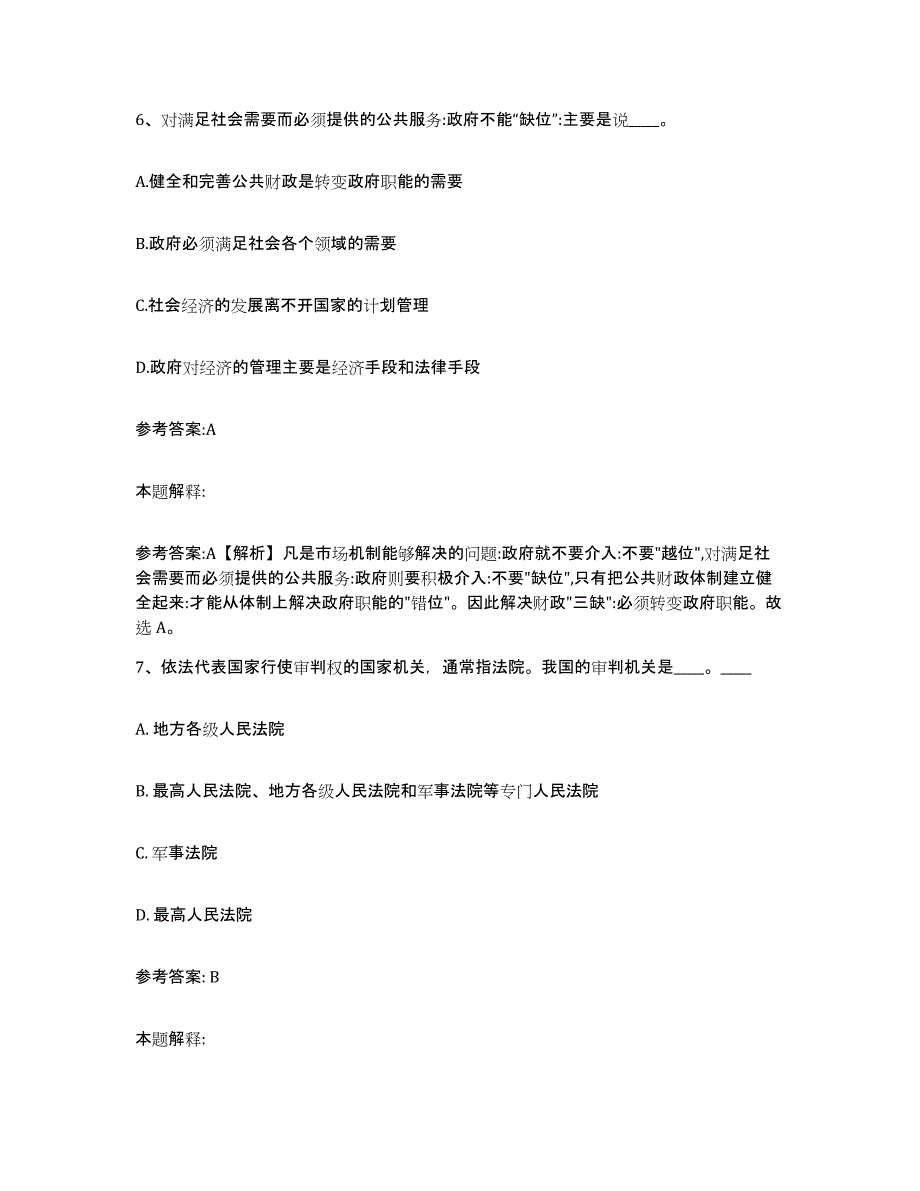 6、对满足社会需要而必须提供的公共服务:政府不能“缺位”:主要是说____。

A.健全和完善公共财政是转变政府职能的需要

B.政府必须满足社会各个领域的需要

C.社会经济的发展离不开国家的计划管理

D.政府对经济的管理主要是经济手段和法律手段

参考答案:A

本题解释:

参考答案:A【解析】凡是市场机制能够解决的问题:政府就不要介入:不要"越位",对满足社会需要而必须提供的公共服务:政府则要积极介入:不要"缺位",只有把公共财政体制建立健全起来:才能从体制上解决政府职能的"错位"。因此解决财政"三缺":必须转变政府职能。故选 A。

7、依法代表国家行使审判权的国家机关，通常指法院。我国的审判机关是____。____

A. 地方各级人民法院

B. 最高人民法院、地方各级人民法院和军事法院等专门人民法院

C. 军事法院

D. 最高人民法院

参考答案: B

本题解释: